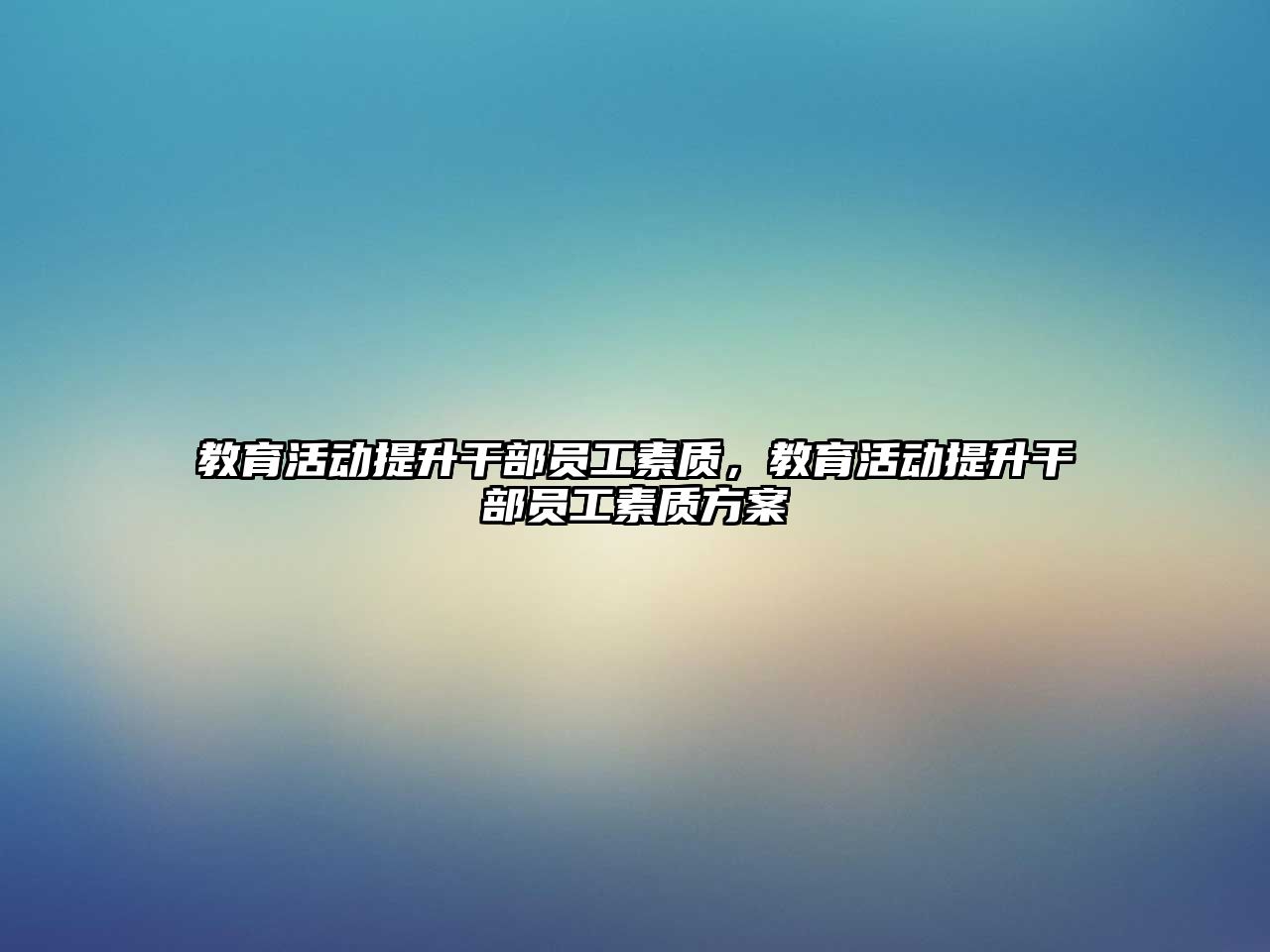 教育活动提升干部员工素质，教育活动提升干部员工素质方案